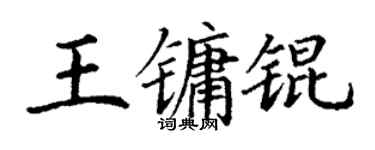 王镛锟
词典网